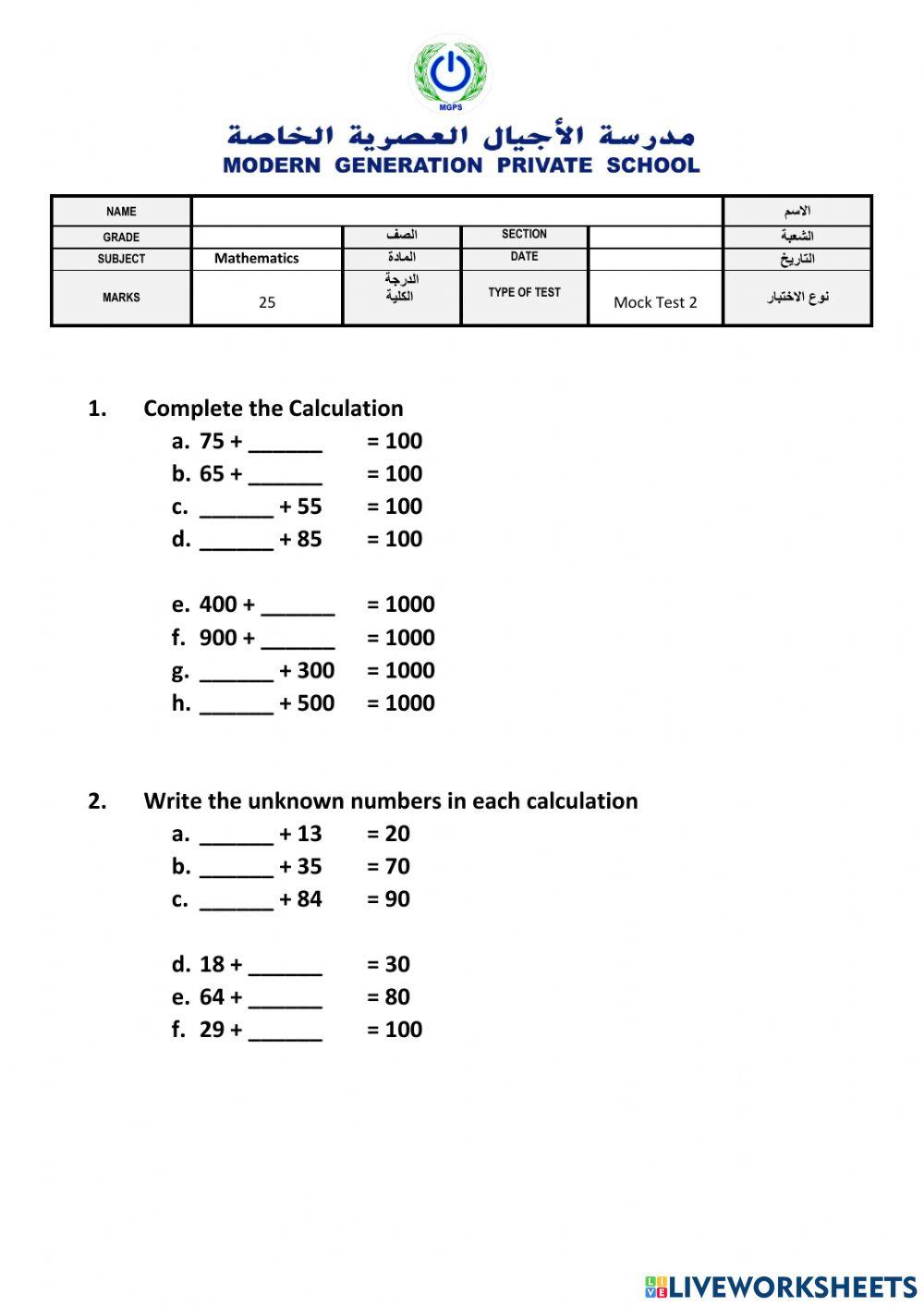 MGPS

مدرسة الأجيال العصرية الخاصة
MODERN GENERATION PRIVATE SCHOOL

| NAME | | | | | الاسم |
|---|---|---|---|---|---|
| GRADE | | الصف | SECTION | | الشعبة |
| SUBJECT | Mathematics | المادة | DATE | | التاريخ |
| MARKS | 25 | الدرجة الكلية | TYPE OF TEST | Mock Test 2 | نوع الاختبار |

1. Complete the Calculation
a. 75 + ______ = 100
b. 65 + ______ = 100
c. ______ + 55 = 100
d. ______ + 85 = 100

e. 400 + ______ = 1000
f. 900 + ______ = 1000
g. ______ + 300 = 1000
h. ______ + 500 = 1000

2. Write the unknown numbers in each calculation
a. ______ + 13 = 20
b. ______ + 35 = 70
c. ______ + 84 = 90

d. 18 + ______ = 30
e. 64 + ______ = 80
f. 29 + ______ = 100

LIVEWORKSHEETS